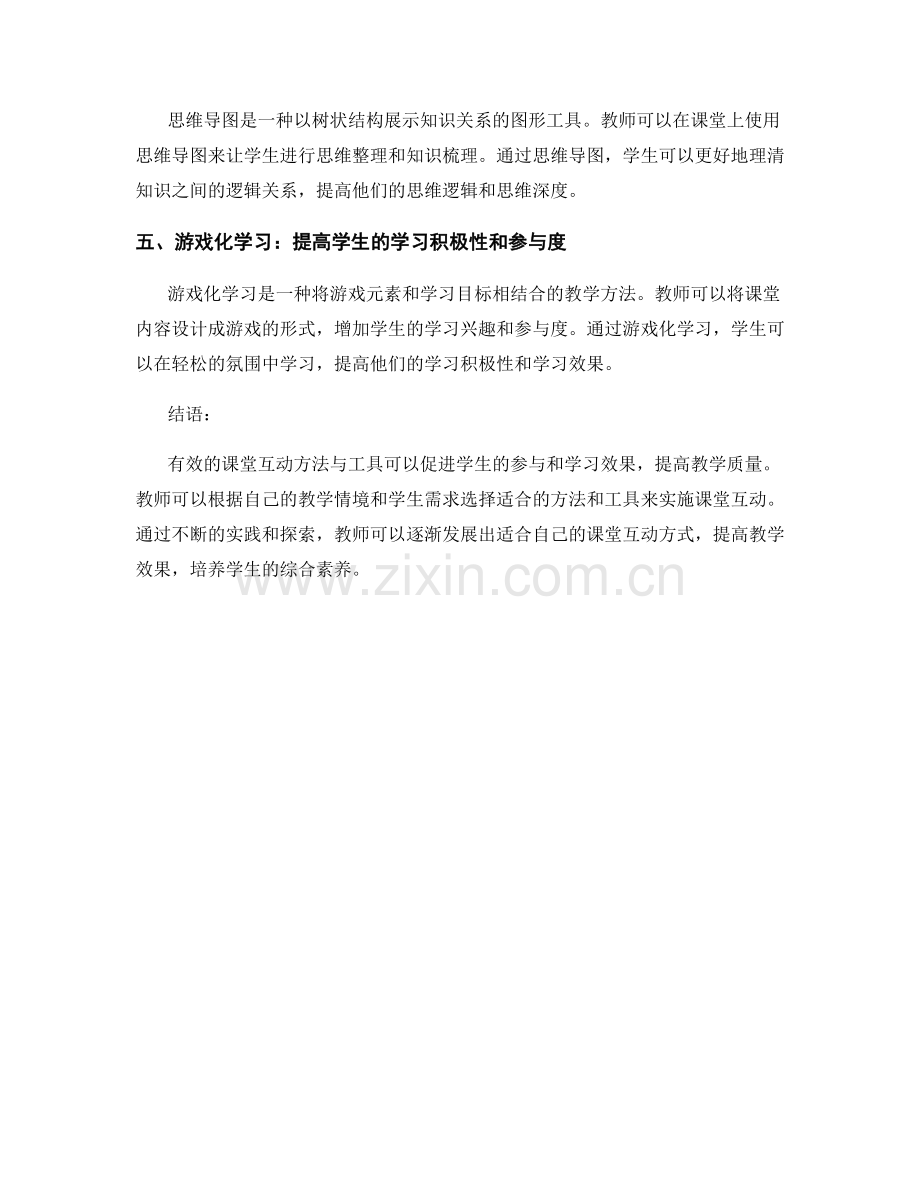 思维导图是一种以树状结构展示知识关系的图形工具。教师可以在课堂上使用思维导图来让学生进行思维整理和知识梳理。通过思维导图，学生可以更好地理清知识之间的逻辑关系，提高他们的思维逻辑和思维深度。

五、游戏化学习：提高学生的学习积极性和参与度

游戏化学习是一种将游戏元素和学习目标相结合的教学方法。教师可以将课堂内容设计成游戏的形式，增加学生的学习兴趣和参与度。通过游戏化学习，学生可以在轻松的氛围中学习，提高他们的学习积极性和学习效果。

结语：

有效的课堂互动方法与工具可以促进学生的参与和学习效果，提高教学质量。教师可以根据自己的教学情境和学生需求选择适合的方法和工具来实施课堂互动。通过不断的实践和探索，教师可以逐渐发展出适合自己的课堂互动方式，提高教学效果，培养学生的综合素养。

www.zixin.com.cn